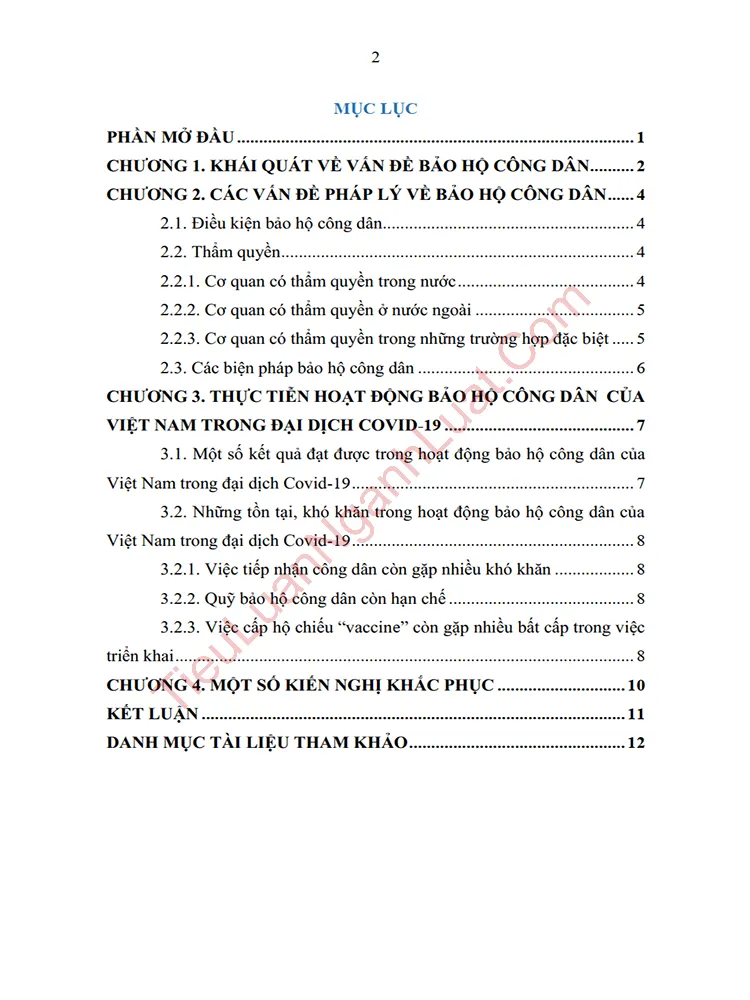 2

MỤC LỤC

PHẦN MỞ ĐẦU 1

CHƯƠNG 1. KHÁI QUÁT VỀ VẤN ĐỀ BẢO HỘ CÔNG DÂN 2

CHƯƠNG 2. CÁC VẤN ĐỀ PHÁP LÝ VỀ BẢO HỘ CÔNG DÂN 4

2.1. Điều kiện bảo hộ công dân 4

2.2. Thẩm quyền 4

2.2.1. Cơ quan có thẩm quyền trong nước 4

2.2.2. Cơ quan có thẩm quyền ở nước ngoài 5

2.2.3. Cơ quan có thẩm quyền trong những trường hợp đặc biệt 5

2.3. Các biện pháp bảo hộ công dân 6

CHƯƠNG 3. THỰC TIỄN HOẠT ĐỘNG BẢO HỘ CÔNG DÂN CỦA VIỆT NAM TRONG ĐẠI DỊCH COVID-19 7

3.1. Một số kết quả đạt được trong hoạt động bảo hộ công dân của Việt Nam trong đại dịch Covid-19 7

3.2. Những tồn tại, khó khăn trong hoạt động bảo hộ công dân của Việt Nam trong đại dịch Covid-19 8

3.2.1. Việc tiếp nhận công dân còn gặp nhiều khó khăn 8

3.2.2. Quỹ bảo hộ công dân còn hạn chế 8

3.2.3. Việc cấp hộ chiếu "vaccine" còn gặp nhiều bất cấp trong việc triển khai 8

CHƯƠNG 4. MỘT SỐ KIẾN NGHỊ KHẮC PHỤC 10

KẾT LUẬN 11

DANH MỤC TÀI LIỆU THAM KHẢO 12

TieuLuanNganhLuat.com